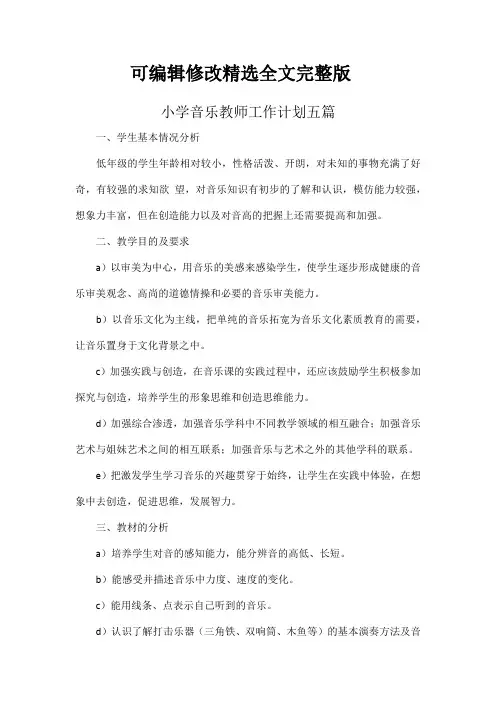 可编辑修改精选全文完整版

小学音乐教师工作计划五篇

一、学生基本情况分析

低年级的学生年龄相对较小，性格活泼、开朗，对未知的事物充满了好奇，有较强的求知欲 望，对音乐知识有初步的了解和认识，模仿能力较强，想象力丰富，但在创造能力以及对音高的把握上还需要提高和加强。

二、教学目的及要求

a）以审美为中心，用音乐的美感来感染学生，使学生逐步形成健康的音乐审美观念、高尚的道德情操和必要的音乐审美能力。

b）以音乐文化为主线，把单纯的音乐拓宽为音乐文化素质教育的需要，让音乐置身于文化背景之中。

c）加强实践与创造，在音乐课的实践过程中，还应该鼓励学生积极参加探究与创造，培养学生的形象思维和创造思维能力。

d）加强综合渗透，加强音乐学科中不同教学领域的相互融合；加强音乐艺术与姐妹艺术之间的相互联系；加强音乐与艺术之外的其他学科的联系。

e）把激发学生学习音乐的兴趣贯穿于始终，让学生在实践中体验，在想象中去创造，促进思维，发展智力。

三、教材的分析

a）培养学生对音的感知能力，能分辨音的高低、长短。

b）能感受并描述音乐中力度、速度的变化。

c）能用线条、点表示自己听到的音乐。

d）认识了解打击乐器（三角铁、双响筒、木鱼等）的基本演奏方法及音